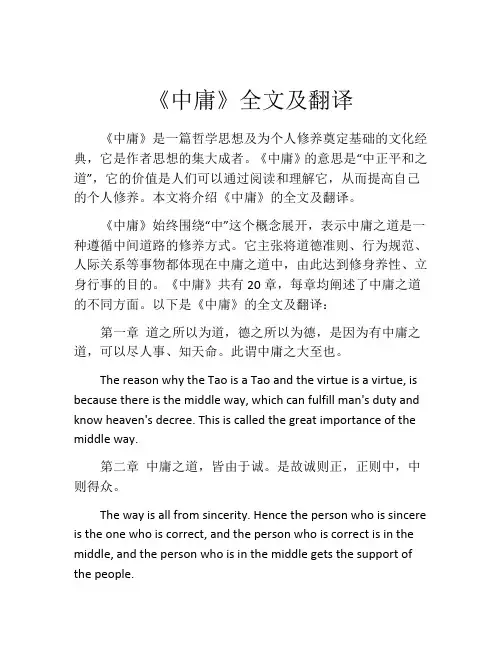 《中庸》全文及翻译

《中庸》是一篇哲学思想及为个人修养奠定基础的文化经典，它是作者思想的集大成者。《中庸》的意思是“中正平和之道”，它的价值是人们可以通过阅读和理解它，从而提高自己的个人修养。本文将介绍《中庸》的全文及翻译。

《中庸》始终围绕“中”这个概念展开，表示中庸之道是一种遵循中间道路的修养方式。它主张将道德准则、行为规范、人际关系等事物都体现在中庸之道中，由此达到修身养性、立身行事的目的。《中庸》共有 20 章，每章均阐述了中庸之道的不同方面。以下是《中庸》的全文及翻译：

第一章 道之所以为道，德之所以为德，是因为有中庸之道，可以尽人事、知天命。此谓中庸之大至也。

The reason why the Tao is a Tao and the virtue is a virtue, is because there is the middle way, which can fulfill man's duty and know heaven's decree. This is called the great importance of the middle way.

第二章 中庸之道，皆由于诚。是故诚则正，正则中，中则得众。

The way is all from sincerity. Hence the person who is sincere is the one who is correct, and the person who is correct is in the middle, and the person who is in the middle gets the support of the people.